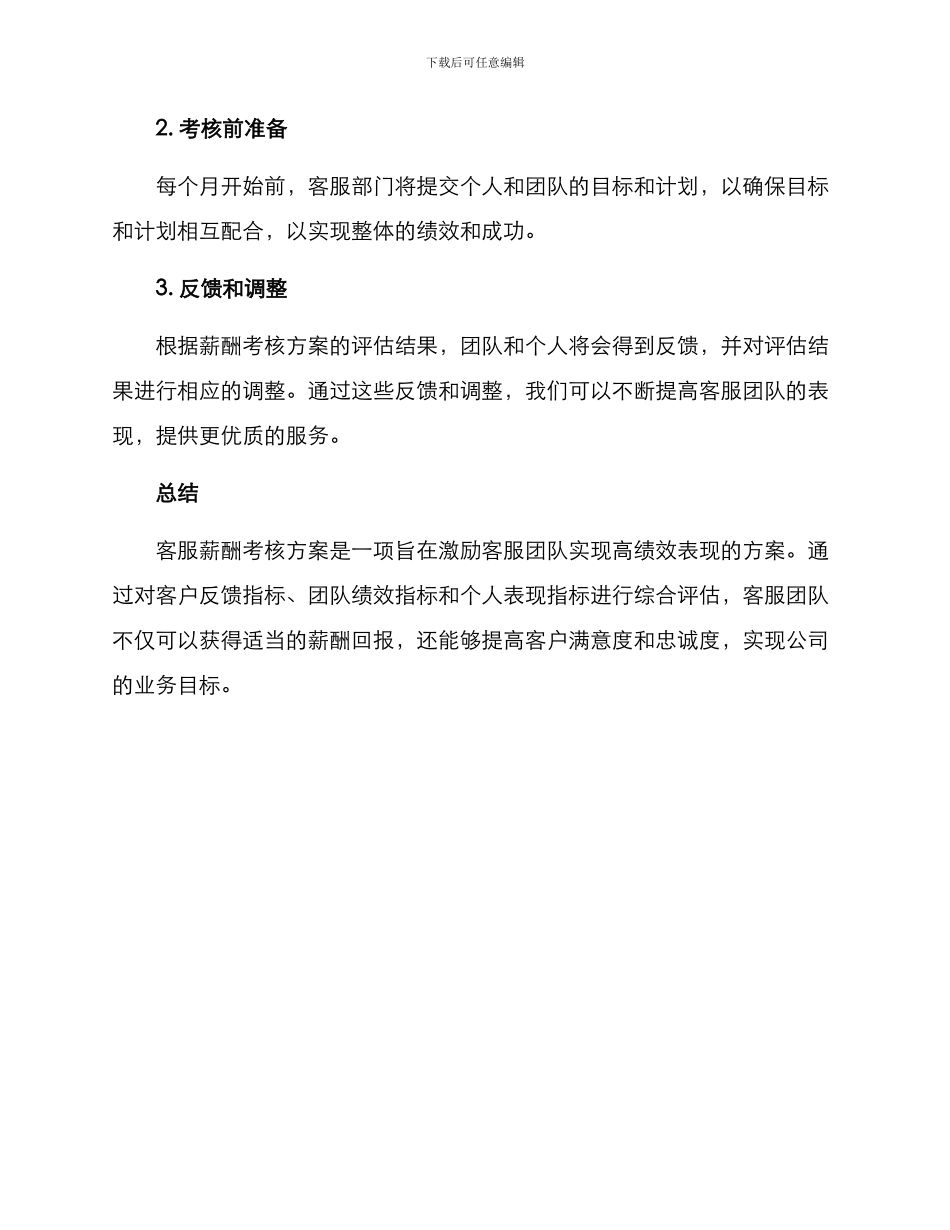 下载后可任意编辑

2. 考核前准备

每个月开始前，客服部门将提交个人和团队的目标和计划，以确保目标和计划相互配合，以实现整体的绩效和成功。

3. 反馈和调整

根据薪酬考核方案的评估结果，团队和个人将会得到反馈，并对评估结果进行相应的调整。通过这些反馈和调整，我们可以不断提高客服团队的表现，提供更优质的服务。

总结

客服薪酬考核方案是一项旨在激励客服团队实现高绩效表现的方案。通过对客户反馈指标、团队绩效指标和个人表现指标进行综合评估，客服团队不仅可以获得适当的薪酬回报，还能够提高客户满意度和忠诚度，实现公司的业务目标。